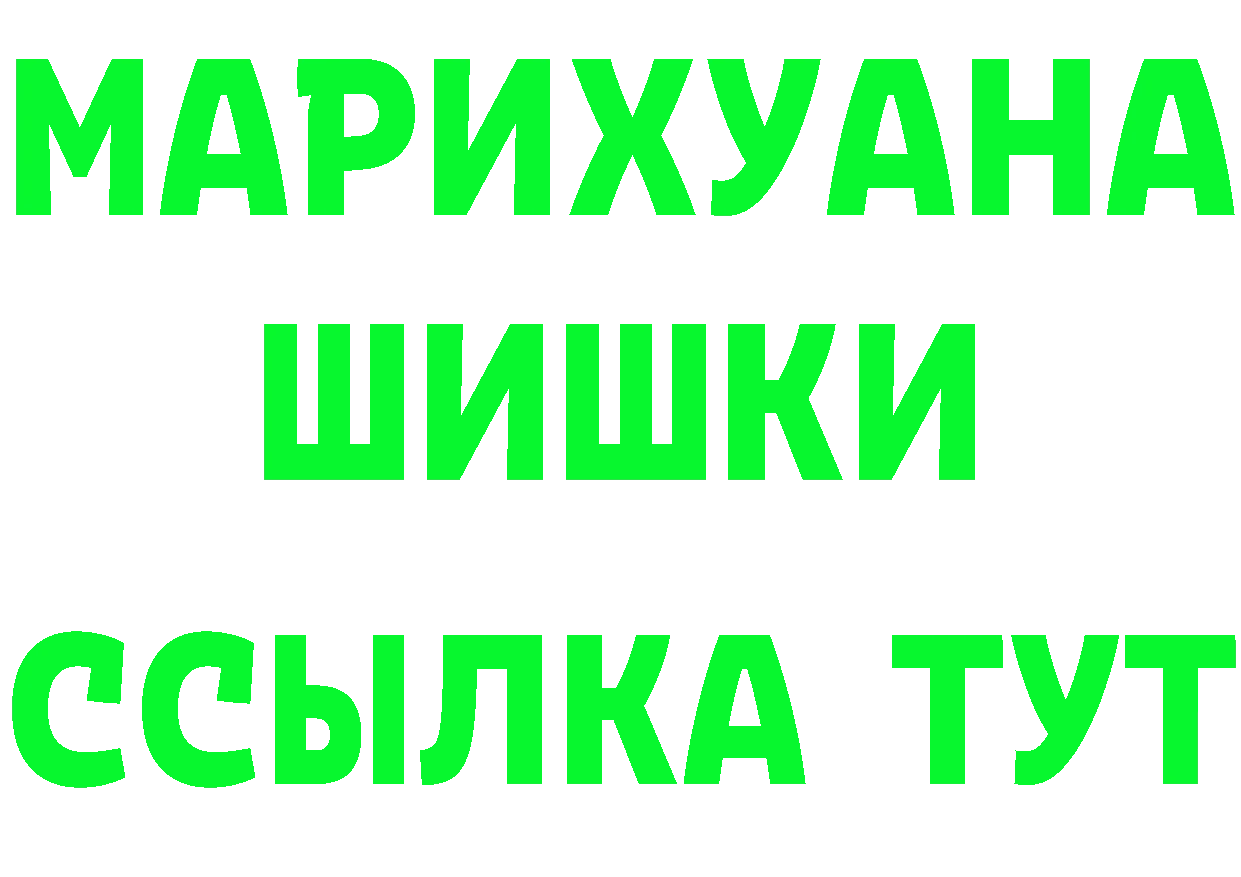 МАРИХУАНА
ШИШКИ
ССЫЛКА ТУТ